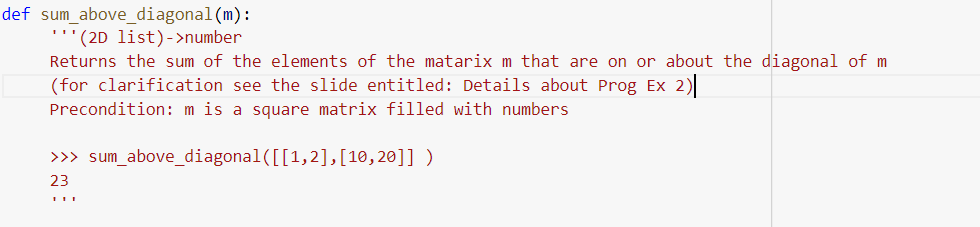 def sum_above_diagonal(m):
    '''(2D list)->number
    Returns the sum of the elements of the matarix m that are on or about the diagonal of m
    (for clarification see the slide entitled: Details about Prog Ex 2)
    Precondition: m is a square matrix filled with numbers

    >>> sum_above_diagonal([[1,2],[10,20]] )
    23
    '''